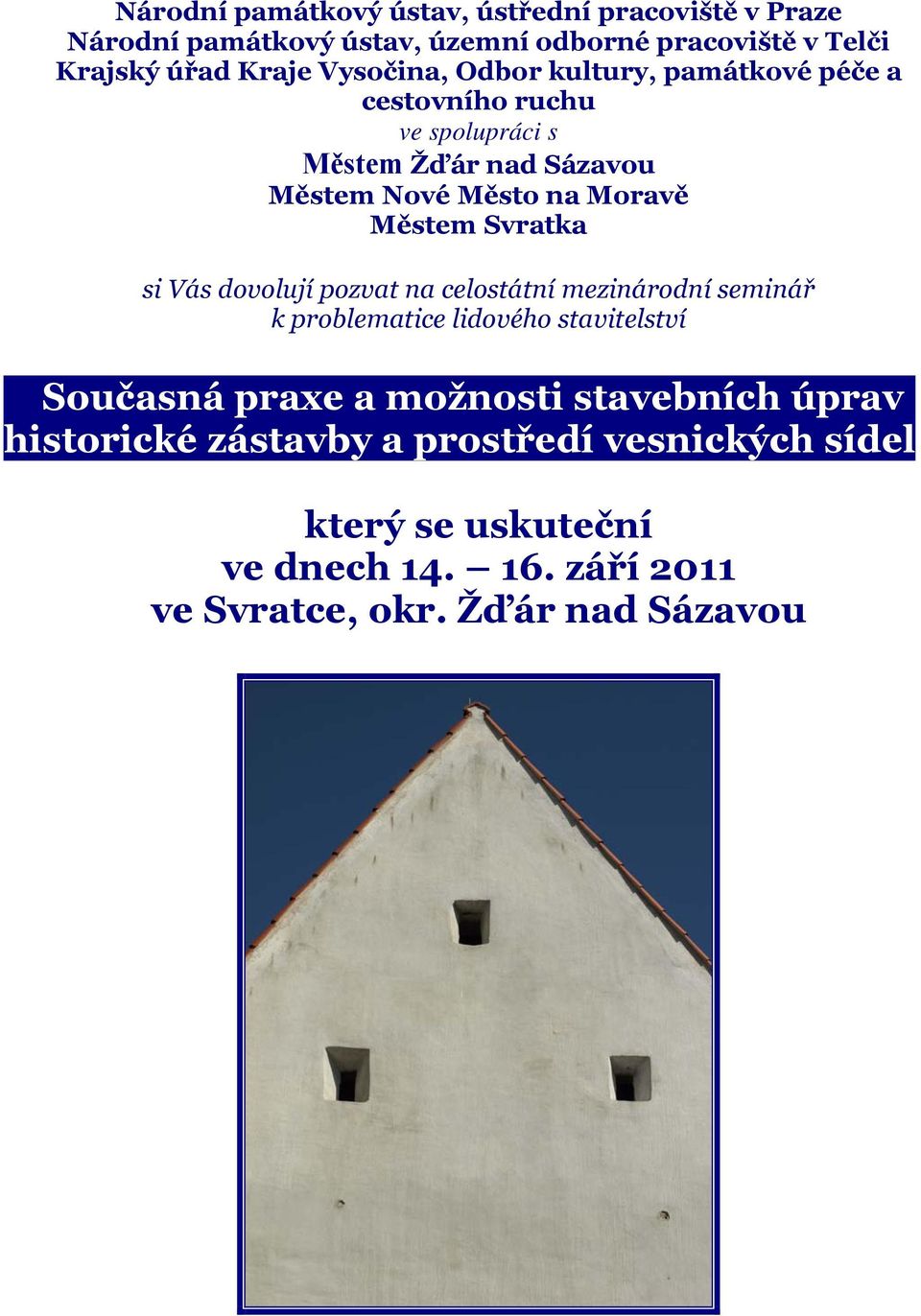 Národní památkový ústav, ústřední pracoviště v Praze
Národní památkový ústav, územní odborné pracoviště v Telči
Krajský úřad Kraje Vysočina, Odbor kultury, památkové péče a cestovního ruchu

ve spolupráci s

Městem Žďár nad Sázavou
Městem Nové Město na Moravě
Městem Svratka

si Vás dovolují pozvat na celostátní mezinárodní seminář k problematice lidového stavitelství

Současná praxe a možnosti stavebních úprav historické zástavby a prostředí vesnických sídel

který se uskuteční
ve dnech 14. – 16. září 2011
ve Svratce, okr. Žďár nad Sázavou